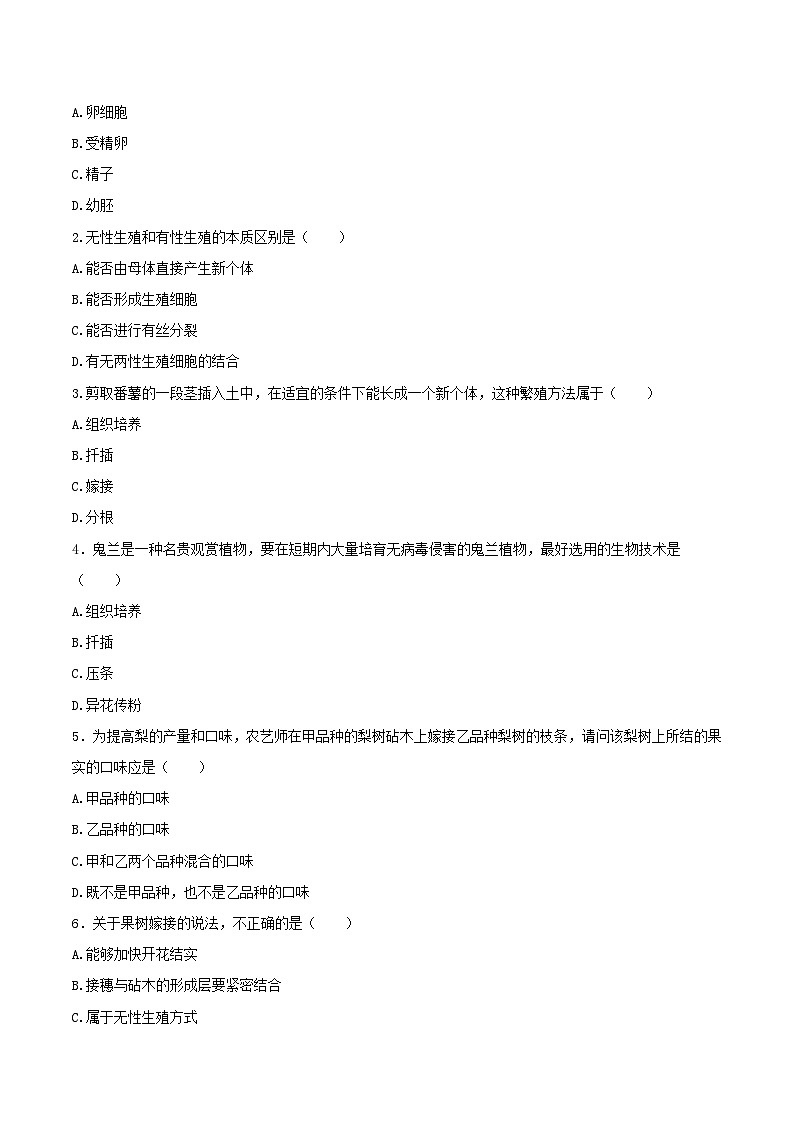 A.卵细胞

B.受精卵

C.精子

D.幼胚

2.无性生殖和有性生殖的本质区别是（　　）

A.能否由母体直接产生新个体

B.能否形成生殖细胞

C.能否进行有丝分裂

D.有无两性生殖细胞的结合

3.剪取番薯的一段茎插入土中，在适宜的条件下能长成一个新个体，这种繁殖方法属于（　　）

A.组织培养

B.扦插

C.嫁接

D.分根

4．鬼兰是一种名贵观赏植物，要在短期内大量培育无病毒侵害的鬼兰植物，最好选用的生物技术是（　　）

A.组织培养

B.扦插

C.压条

D.异花传粉

5．为提高梨的产量和口味，农艺师在甲品种的梨树砧木上嫁接乙品种梨树的枝条，请问该梨树上所结的果实的口味应是（　　）

A.甲品种的口味

B.乙品种的口味

C.甲和乙两个品种混合的口味

D.既不是甲品种，也不是乙品种的口味

6．关于果树嫁接的说法，不正确的是（　　）

A.能够加快开花结实

B.接穗与砧木的形成层要紧密结合

C.属于无性生殖方式